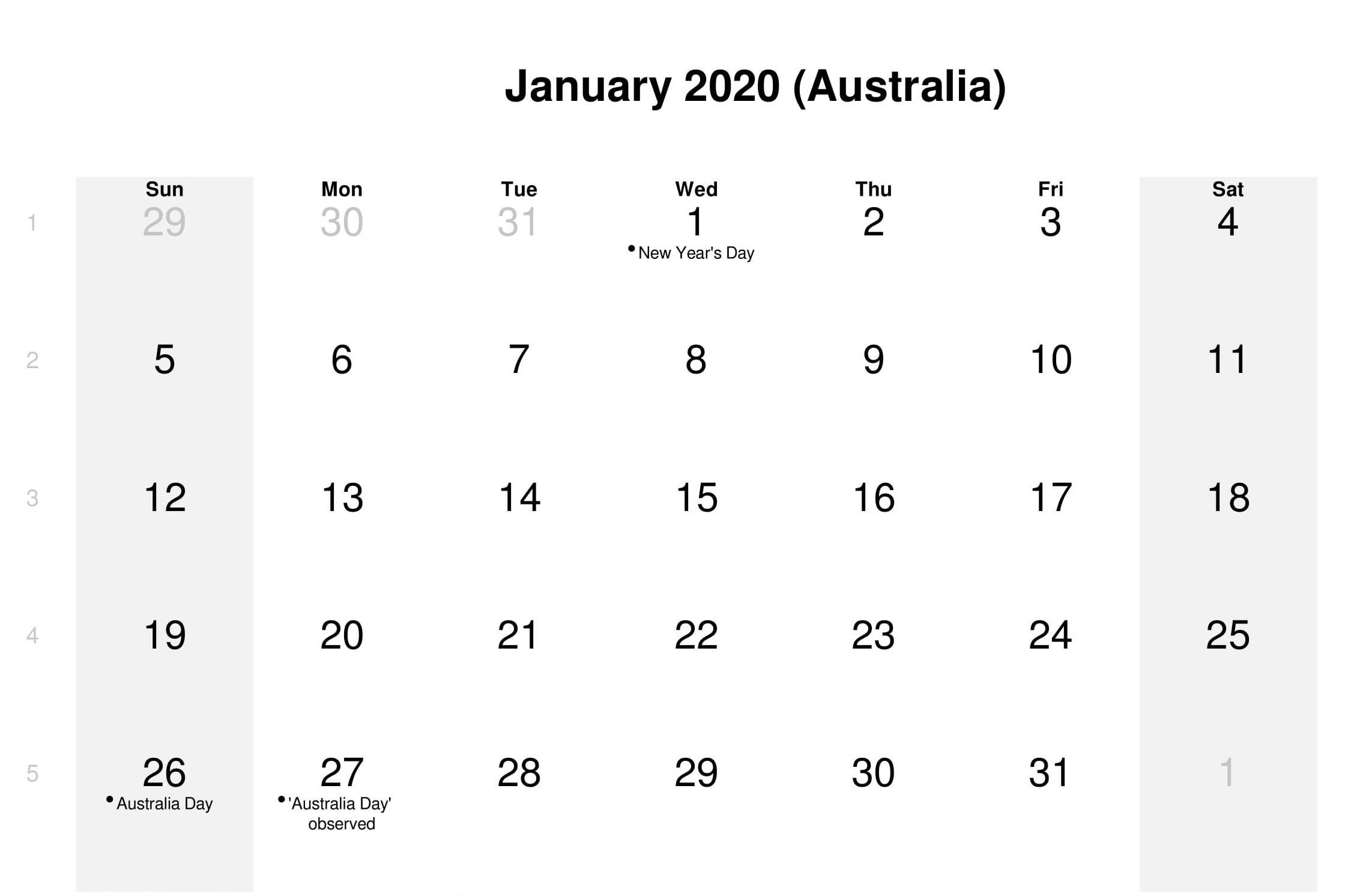 January 2020 (Australia)

| | Sun | Mon | Tue | Wed | Thu | Fri | Sat |
|---|---|---|---|---|---|---|---|
| 1 | 29 | 30 | 31 | 1 • New Year's Day | 2 | 3 | 4 |
| 2 | 5 | 6 | 7 | 8 | 9 | 10 | 11 |
| 3 | 12 | 13 | 14 | 15 | 16 | 17 | 18 |
| 4 | 19 | 20 | 21 | 22 | 23 | 24 | 25 |
| 5 | 26 • Australia Day | 27 • 'Australia Day' observed | 28 | 29 | 30 | 31 | 1 |